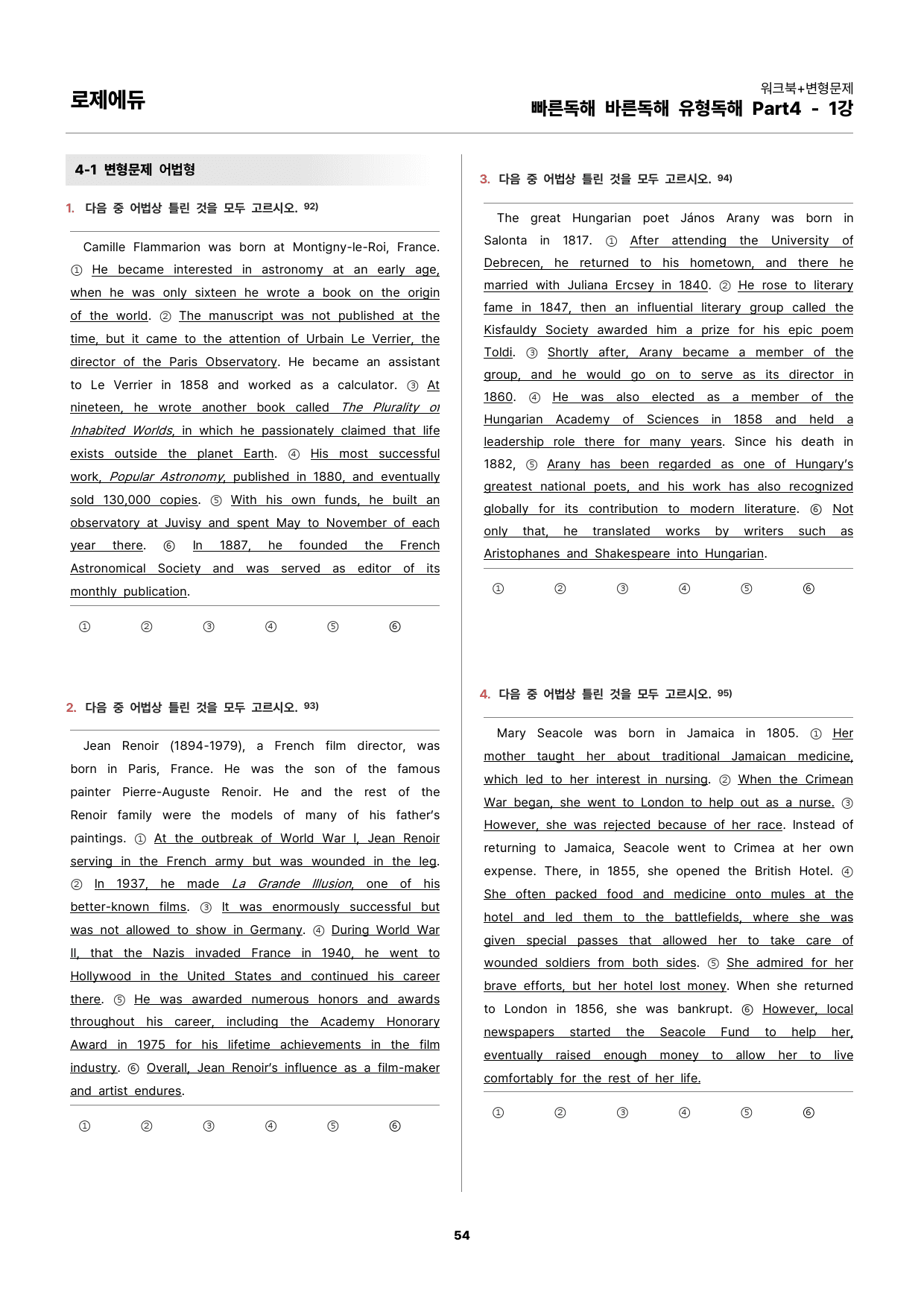 로제에듀

워크북+변형문제
빠른독해 바른독해 유형독해 Part4 - 1강

4-1 변형문제 어법형

1. 다음 중 어법상 틀린 것을 모두 고르시오. 92)

Camille Flammarion was born at Montigny-le-Roi, France. ① He became interested in astronomy at an early age, when he was only sixteen he wrote a book on the origin of the world. ② The manuscript was not published at the time, but it came to the attention of Urbain Le Verrier, the director of the Paris Observatory. He became an assistant to Le Verrier in 1858 and worked as a calculator. ③ At nineteen, he wrote another book called The Plurality of Inhabited Worlds, in which he passionately claimed that life exists outside the planet Earth. ④ His most successful work, Popular Astronomy, published in 1880, and eventually sold 130,000 copies. ⑤ With his own funds, he built an observatory at Juvisy and spent May to November of each year there. ⑥ In 1887, he founded the French Astronomical Society and was served as editor of its monthly publication.

① ② ③ ④ ⑤ ⑥

2. 다음 중 어법상 틀린 것을 모두 고르시오. 93)

Jean Renoir (1894-1979), a French film director, was born in Paris, France. He was the son of the famous painter Pierre-Auguste Renoir. He and the rest of the Renoir family were the models of many of his father's paintings. ① At the outbreak of World War I, Jean Renoir serving in the French army but was wounded in the leg. ② In 1937, he made La Grande Illusion, one of his better-known films. ③ It was enormously successful but was not allowed to show in Germany. ④ During World War II, that the Nazis invaded France in 1940, he went to Hollywood in the United States and continued his career there. ⑤ He was awarded numerous honors and awards throughout his career, including the Academy Honorary Award in 1975 for his lifetime achievements in the film industry. ⑥ Overall, Jean Renoir's influence as a film-maker and artist endures.

① ② ③ ④ ⑤ ⑥

3. 다음 중 어법상 틀린 것을 모두 고르시오. 94)

The great Hungarian poet János Arany was born in Salonta in 1817. ① After attending the University of Debrecen, he returned to his hometown, and there he married with Juliana Ercsey in 1840. ② He rose to literary fame in 1847, then an influential literary group called the Kisfauldy Society awarded him a prize for his epic poem Toldi. ③ Shortly after, Arany became a member of the group, and he would go on to serve as its director in 1860. ④ He was also elected as a member of the Hungarian Academy of Sciences in 1858 and held a leadership role there for many years. Since his death in 1882, ⑤ Arany has been regarded as one of Hungary's greatest national poets, and his work has also recognized globally for its contribution to modern literature. ⑥ Not only that, he translated works by writers such as Aristophanes and Shakespeare into Hungarian.

① ② ③ ④ ⑤ ⑥

4. 다음 중 어법상 틀린 것을 모두 고르시오. 95)

Mary Seacole was born in Jamaica in 1805. ① Her mother taught her about traditional Jamaican medicine, which led to her interest in nursing. ② When the Crimean War began, she went to London to help out as a nurse. ③ However, she was rejected because of her race. Instead of returning to Jamaica, Seacole went to Crimea at her own expense. There, in 1855, she opened the British Hotel. ④ She often packed food and medicine onto mules at the hotel and led them to the battlefields, where she was given special passes that allowed her to take care of wounded soldiers from both sides. ⑤ She admired for her brave efforts, but her hotel lost money. When she returned to London in 1856, she was bankrupt. ⑥ However, local newspapers started the Seacole Fund to help her, eventually raised enough money to allow her to live comfortably for the rest of her life.

① ② ③ ④ ⑤ ⑥

54